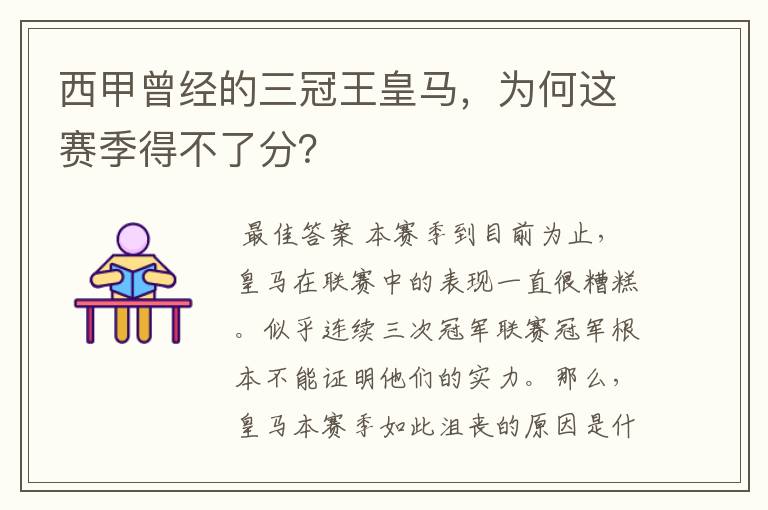 西甲曾经的三冠王皇马，为何这赛季得不了分?

最佳答案 本赛季到目前为止，皇马在联赛中的表现一直很糟糕。似乎连续三次冠军联赛冠军根本不能证明他们的实力。那么，皇马本赛季如此沮丧的原因是什